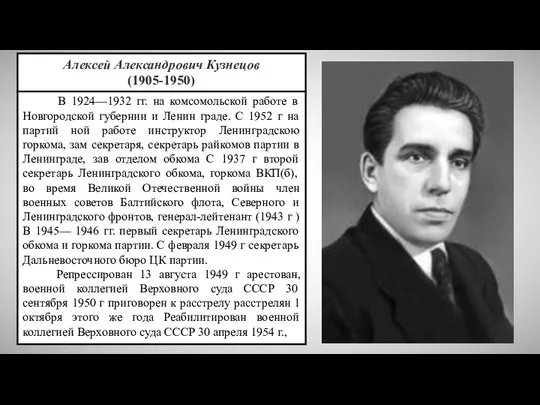 Алексей Александрович Кузнецов
(1905-1950)

В 1924—1932 гг. на комсомольской работе в Новгородской губернии и Ленин граде. С 1952 г на партий ной работе инструктор Ленинградскою горкома, зам секретаря, секретарь райкомов партии в Ленинграде, зав отделом обкома С 1937 г второй секретарь Ленинградского обкома, горкома ВКП(б), во время Великой Отечественной войны член военных советов Балтийского флота, Северного и Ленинградского фронтов, генерал-лейтенант (1943 г ) В 1945— 1946 гг. первый секретарь Ленинградского обкома и горкома партии. С февраля 1949 г секретарь Дальневосточного бюро ЦК партии.

Репрессирован 13 августа 1949 г арестован, военной коллегией Верховного суда СССР 30 сентября 1950 г приговорен к расстрелу расстрелян 1 октября этого же года Реабилитирован военной коллегией Верховного суда СССР 30 апреля 1954 г.,